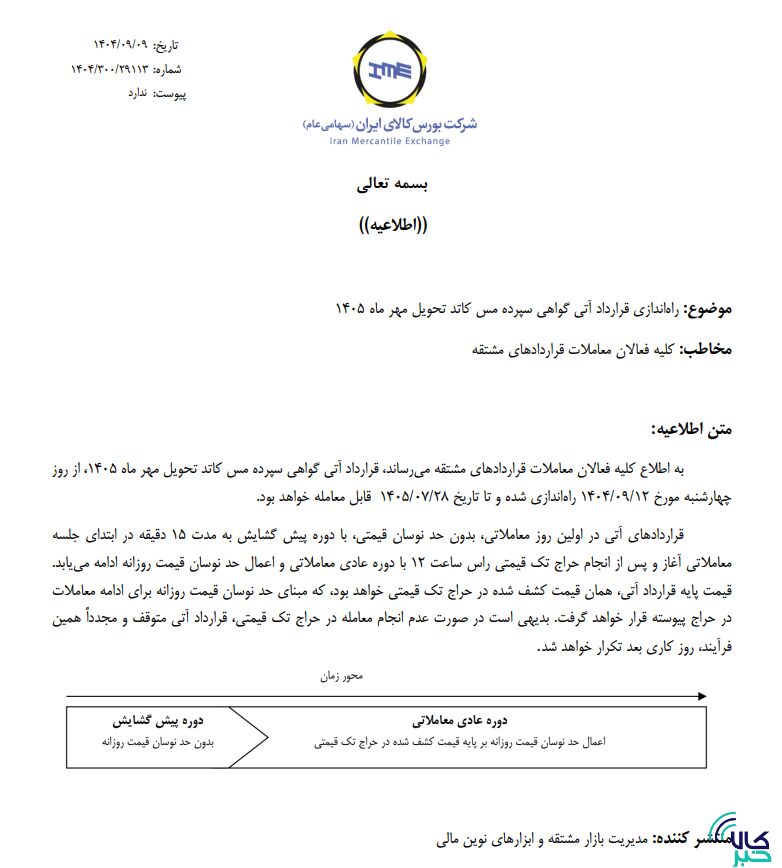 تاریخ: ۱۴۰۴/۰۹/۰۹
شماره: ۱۴۰۴/۳۰۰/۲۹۱۱۳
پیوست: ندارد

IME
شرکت بورس کالای ایران (سهامی عام)
Iran Mercantile Exchange

بسمه تعالی

((اطلاعیه))

موضوع: راه‌اندازی قرارداد آتی گواهی سپرده مس کاتد تحویل مهر ماه ۱۴۰۵

مخاطب: کلیه فعالان معاملات قراردادهای مشتقه

متن اطلاعیه:

به اطلاع کلیه فعالان معاملات قراردادهای مشتقه می‌رساند، قرارداد آتی گواهی سپرده مس کاتد تحویل مهر ماه ۱۴۰۵، از روز چهارشنبه مورخ ۱۴۰۴/۰۹/۱۲ راه‌اندازی شده و تا تاریخ ۱۴۰۵/۰۷/۲۸ قابل معامله خواهد بود.

قراردادهای آتی در اولین روز معاملاتی، بدون حد نوسان قیمتی، با دوره پیش گشایش به مدت ۱۵ دقیقه در ابتدای جلسه معاملاتی آغاز و پس از انجام حراج تک قیمتی راس ساعت ۱۲ با دوره عادی معاملاتی و اعمال حد نوسان قیمت روزانه ادامه می‌یابد. قیمت پایه قرارداد آتی، همان قیمت کشف شده در حراج تک قیمتی خواهد بود، که مبنای حد نوسان قیمت روزانه برای ادامه معاملات در حراج پیوسته قرار خواهد گرفت. بدیهی است در صورت عدم انجام معامله در حراج تک قیمتی، قرارداد آتی متوقف و مجدداً همین فرآیند، روز کاری بعد تکرار خواهد شد.

محور زمان

دوره پیش گشایش
بدون حد نوسان قیمت روزانه

دوره عادی معاملاتی
اعمال حد نوسان قیمت روزانه بر پایه قیمت کشف شده در حراج تک قیمتی

منتشر کننده: مدیریت بازار مشتقه و ابزارهای نوین مالی

کالا خبر